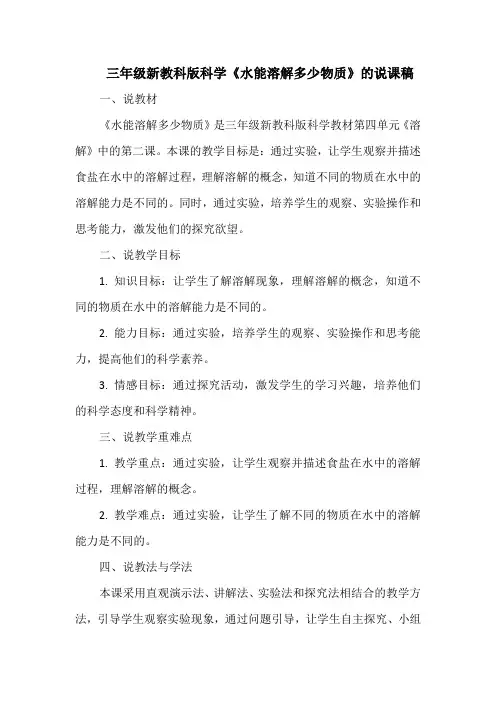 三年级新教科版科学《水能溶解多少物质》的说课稿

一、说教材

《水能溶解多少物质》是三年级新教科版科学教材第四单元《溶解》中的第二课。本课的教学目标是：通过实验，让学生观察并描述食盐在水中的溶解过程，理解溶解的概念，知道不同的物质在水中的溶解能力是不同的。同时，通过实验，培养学生的观察、实验操作和思考能力，激发他们的探究欲望。

二、说教学目标

1. 知识目标：让学生了解溶解现象，理解溶解的概念，知道不同的物质在水中的溶解能力是不同的。

2. 能力目标：通过实验，培养学生的观察、实验操作和思考能力，提高他们的科学素养。

3. 情感目标：通过探究活动，激发学生的学习兴趣，培养他们的科学态度和科学精神。

三、说教学重难点

1. 教学重点：通过实验，让学生观察并描述食盐在水中的溶解过程，理解溶解的概念。

2. 教学难点：通过实验，让学生了解不同的物质在水中的溶解能力是不同的。

四、说教法与学法

本课采用直观演示法、讲解法、实验法和探究法相结合的教学方法，引导学生观察实验现象，通过问题引导，让学生自主探究、小组